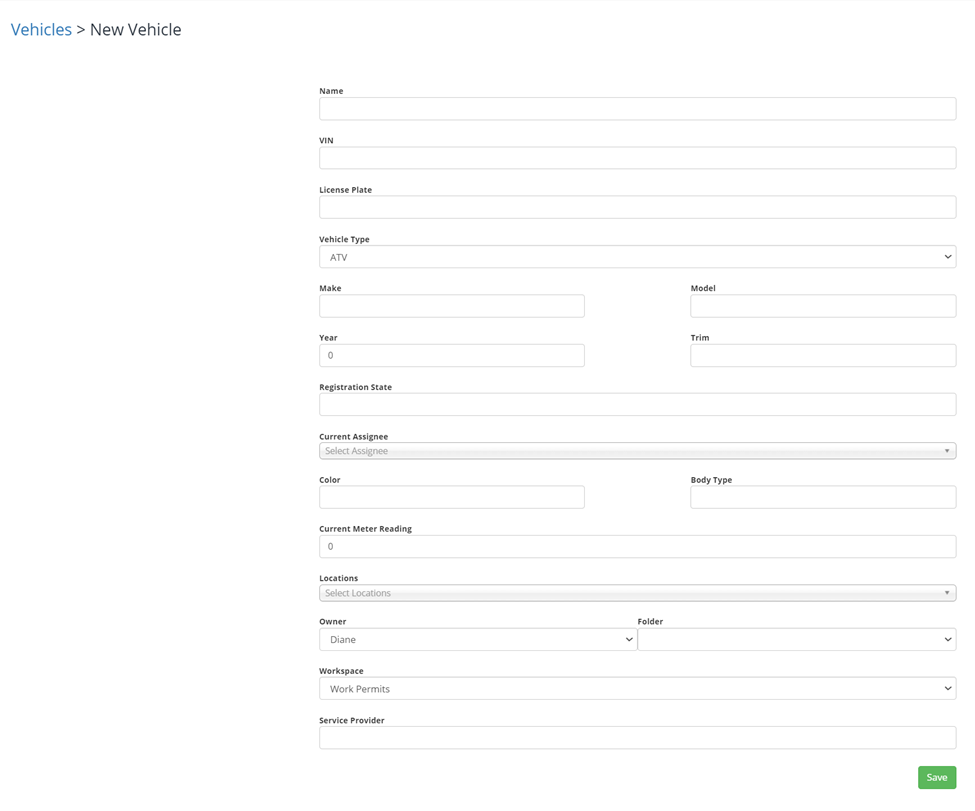 Vehicles > New Vehicle

Name

VIN

License Plate

Vehicle Type
ATV

Make

Model

Year
0

Trim

Registration State

Current Assignee
Select Assignee

Color

Body Type

Current Meter Reading
0

Locations
Select Locations

Owner
Diane

Folder

Workspace
Work Permits

Service Provider

Save